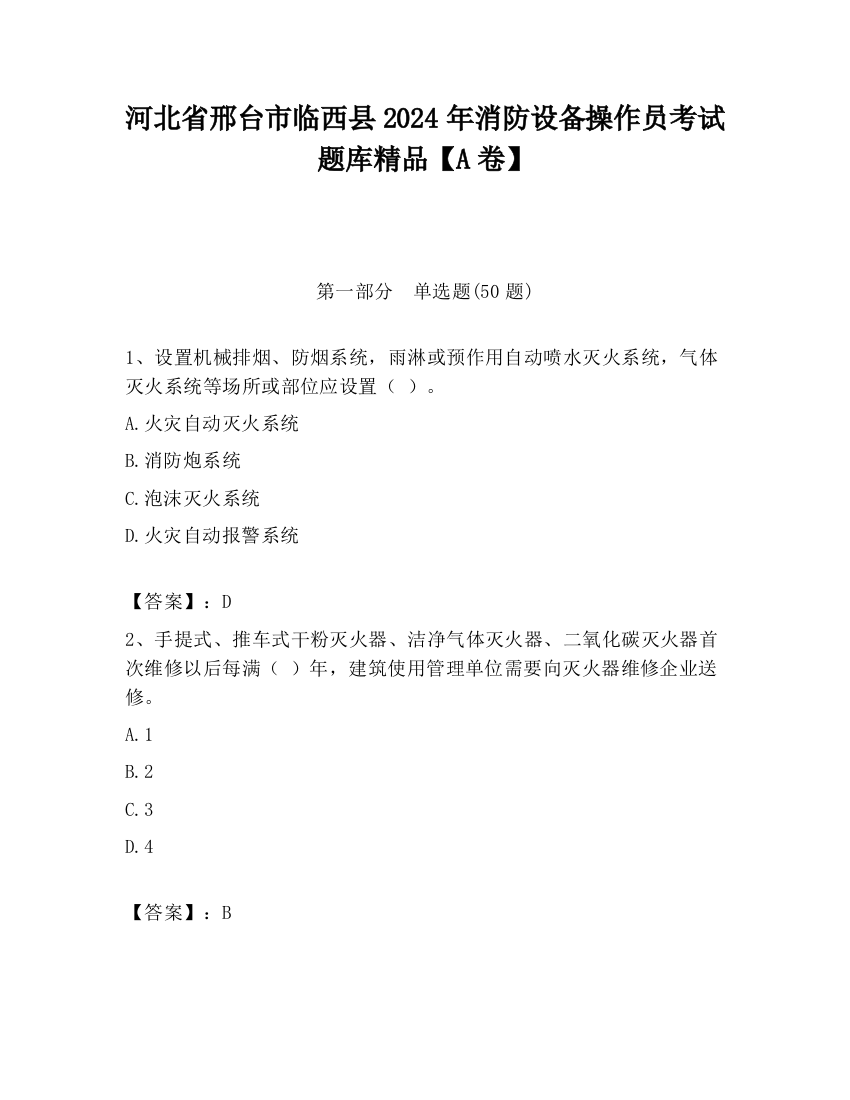 河北省邢台市临西县2024年消防设备操作员考试题库精品【A卷】

第一部分　单选题(50题)

1、设置机械排烟、防烟系统，雨淋或预作用自动喷水灭火系统，气体灭火系统等场所或部位应设置（ ）。

A.火灾自动灭火系统

B.消防炮系统

C.泡沫灭火系统

D.火灾自动报警系统

【答案】：D

2、手提式、推车式干粉灭火器、洁净气体灭火器、二氧化碳灭火器首次维修以后每满（ ）年，建筑使用管理单位需要向灭火器维修企业送修。

A.1

B.2

C.3

D.4

【答案】：B